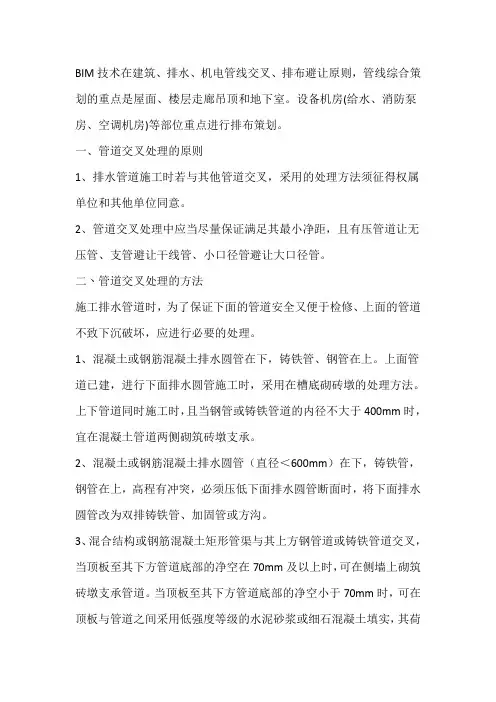 BIM 技术在建筑、排水、机电管线交叉、排布避让原则，管线综合策划的重点是屋面、楼层走廊吊顶和地下室。设备机房(给水、消防泵房、空调机房)等部位重点进行排布策划。

一、管道交叉处理的原则

1、排水管道施工时若与其他管道交叉，采用的处理方法须征得权属单位和其他单位同意。

2、管道交叉处理中应当尽量保证满足其最小净距，且有压管道让无压管、支管避让干线管、小口径管避让大口径管。

二、管道交叉处理的方法

施工排水管道时，为了保证下面的管道安全又便于检修、上面的管道不致下沉破坏，应进行必要的处理。

1、混凝土或钢筋混凝土排水圆管在下，铸铁管、钢管在上。上面管道已建，进行下面排水圆管施工时，采用在槽底砌砖墩的处理方法。上下管道同时施工时，且当钢管或铸铁管道的内径不大于 400mm 时，宜在混凝土管道两侧砌筑砖墩支承。

2、混凝土或钢筋混凝土排水圆管（直径＜600mm）在下，铸铁管，钢管在上，高程有冲突，必须压低下面排水圆管断面时，将下面排水圆管改为双排铸铁管、加固管或方沟。

3、混合结构或钢筋混凝土矩形管渠与其上方钢管道或铸铁管道交叉，当顶板至其下方管道底部的净空在 70mm 及以上时，可在侧墙上砌筑砖墩支承管道。当顶板至其下方管道底部的净空小于 70mm 时，可在顶板与管道之间采用低强度等级的水泥砂浆或细石混凝土填实，其荷